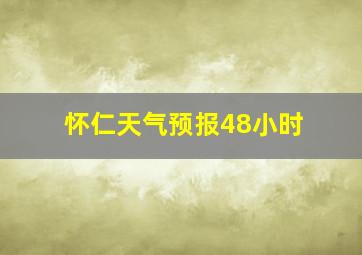 怀仁天气预报48小时